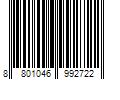 8 801046 992722